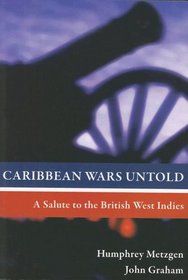 CARIBBEAN WARS UNTOLD

A Salute to the British West Indies

Humphrey Metzgen
John Graham